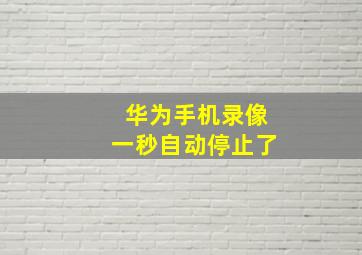 华为手机录像
一秒自动停止了